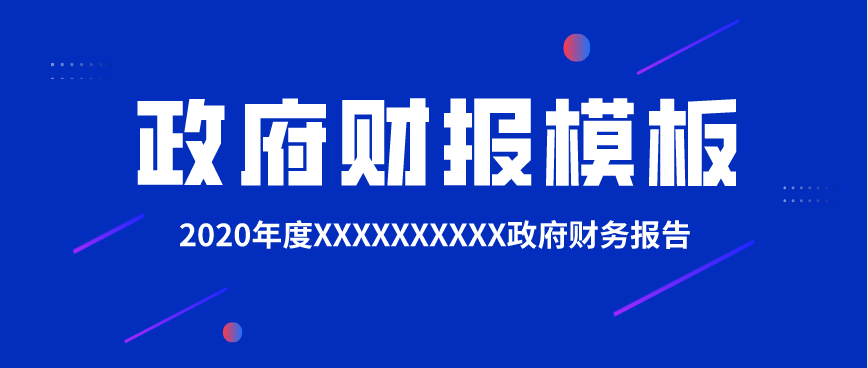 政府财报模板

2020年度XXXXXXXXXX政府财务报告